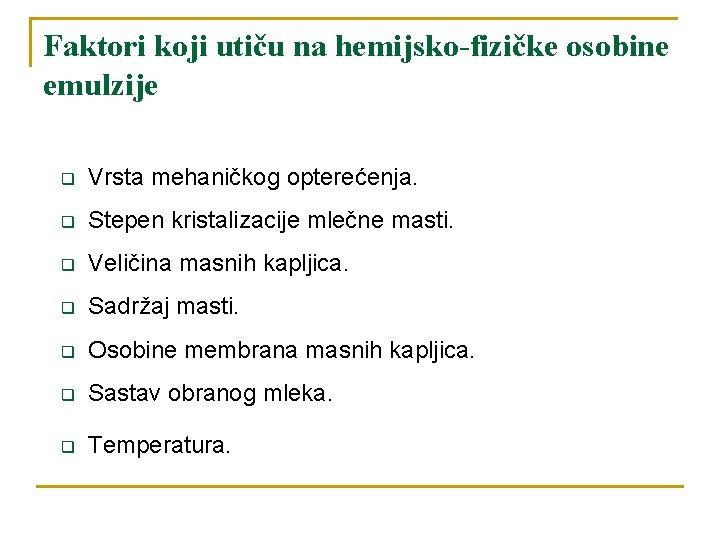 Faktori koji utiču na hemijsko-fizičke osobine emulzije

❑ Vrsta mehaničkog opterećenja.
❑ Stepen kristalizacije mlečne masti.
❑ Veličina masnih kapljica.
❑ Sadržaj masti.
❑ Osobine membrana masnih kapljica.
❑ Sastav obranog mleka.
❑ Temperatura.